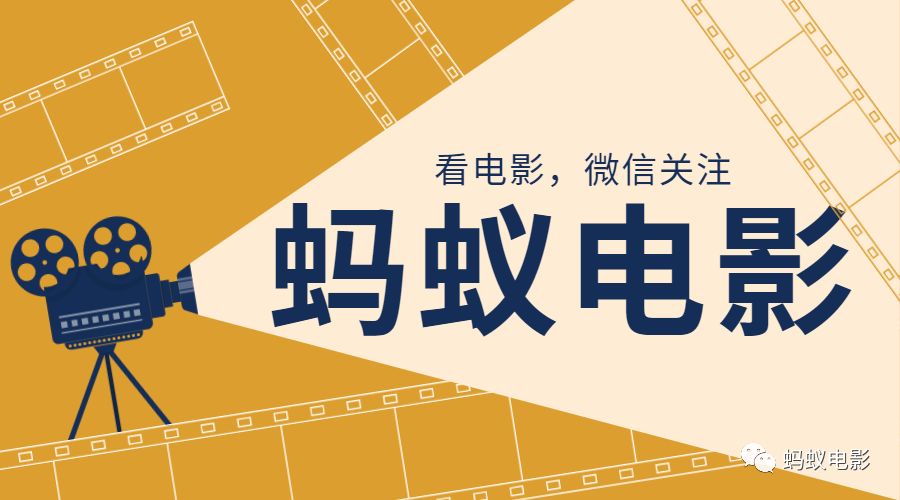 看电影，微信关注

蚂蚁电影

蚂蚁电影